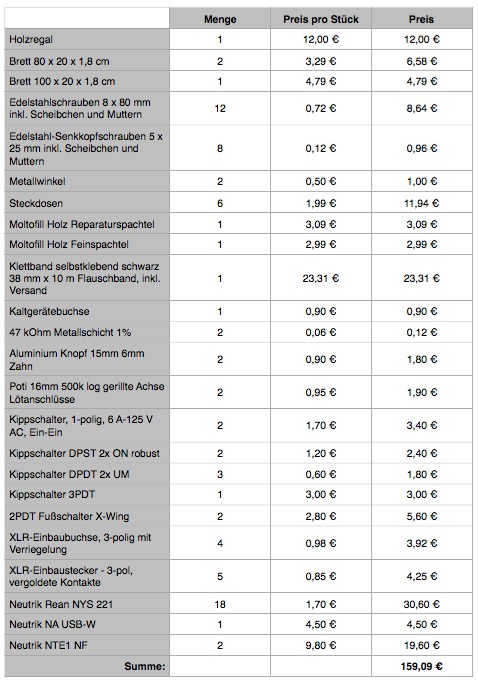 | | Menge | Preis pro Stück | Preis |
|---|---|---|---|
| Holzregal | 1 | 12,00 € | 12,00 € |
| Brett 80 x 20 x 1,8 cm | 2 | 3,29 € | 6,58 € |
| Brett 100 x 20 x 1,8 cm | 1 | 4,79 € | 4,79 € |
| Edelstahlschrauben 8 x 80 mm inkl. Scheibchen und Muttern | 12 | 0,72 € | 8,64 € |
| Edelstahl-Senkkopfschrauben 5 x 25 mm inkl. Scheibchen und Muttern | 8 | 0,12 € | 0,96 € |
| Metallwinkel | 2 | 0,50 € | 1,00 € |
| Steckdosen | 6 | 1,99 € | 11,94 € |
| Moltofill Holz Reparaturspachtel | 1 | 3,09 € | 3,09 € |
| Moltofill Holz Feinspachtel | 1 | 2,99 € | 2,99 € |
| Klettband selbstklebend schwarz 38 mm x 10 m Flauschband, inkl. Versand | 1 | 23,31 € | 23,31 € |
| Kaltgerätebuchse | 1 | 0,90 € | 0,90 € |
| 47 kOhm Metallschicht 1% | 2 | 0,06 € | 0,12 € |
| Aluminium Knopf 15mm 6mm Zahn | 2 | 0,90 € | 1,80 € |
| Poti 16mm 500k log gerillte Achse Lötanschlüsse | 2 | 0,95 € | 1,90 € |
| Kippschalter, 1-polig, 6 A-125 V AC, Ein-Ein | 2 | 1,70 € | 3,40 € |
| Kippschalter DPST 2x ON robust | 2 | 1,20 € | 2,40 € |
| Kippschalter DPDT 2x UM | 3 | 0,60 € | 1,80 € |
| Kippschalter 3PDT | 1 | 3,00 € | 3,00 € |
| 2PDT Fußschalter X-Wing | 2 | 2,80 € | 5,60 € |
| XLR-Einbaubuchse, 3-polig mit Verriegelung | 4 | 0,98 € | 3,92 € |
| XLR-Einbaustecker - 3-pol, vergoldete Kontakte | 5 | 0,85 € | 4,25 € |
| Neutrik Rean NYS 221 | 18 | 1,70 € | 30,60 € |
| Neutrik NA USB-W | 1 | 4,50 € | 4,50 € |
| Neutrik NTE1 NF | 2 | 9,80 € | 19,60 € |
| Summe: | | | 159,09 € |